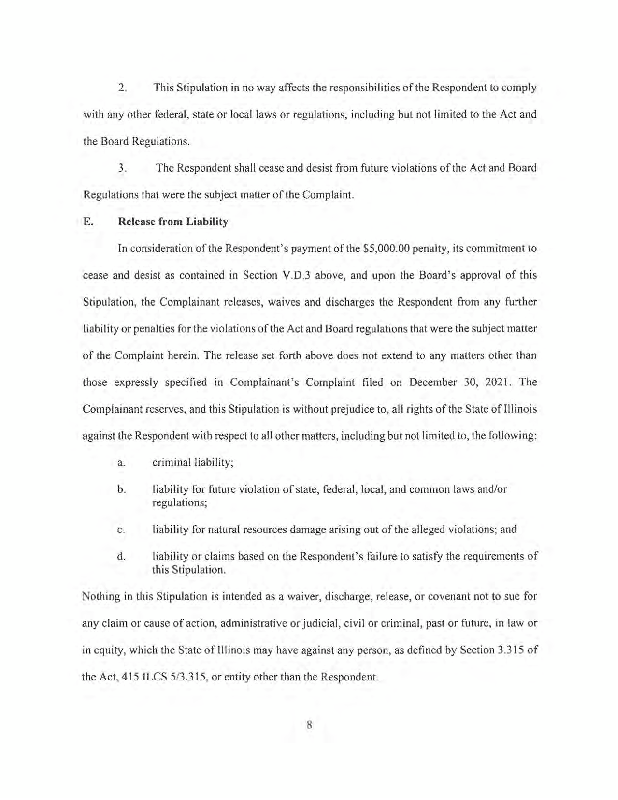 2. This Stipulation in no way affects the responsibilities of the Respondent to comply with any other federal, state or local laws or regulations, including but not limited to the Act and the Board Regulations.

3. The Respondent shall cease and desist from future violations of the Act and Board Regulations that were the subject matter of the Complaint.

E. Release from Liability

In consideration of the Respondent's payment of the $5,000.00 penalty, its commitment to cease and desist as contained in Section V.D.3 above, and upon the Board's approval of this Stipulation, the Complainant releases, waives and discharges the Respondent from any further liability or penalties for the violations of the Act and Board regulations that were the subject matter of the Complaint herein. The release set forth above does not extend to any matters other than those expressly specified in Complainant's Complaint filed on December 30, 2021. The Complainant reserves, and this Stipulation is without prejudice to, all rights of the State of Illinois against the Respondent with respect to all other matters, including but not limited to, the following:

a. criminal liability;

b. liability for future violation of state, federal, local, and common laws and/or regulations;

c. liability for natural resources damage arising out of the alleged violations; and

d. liability or claims based on the Respondent's failure to satisfy the requirements of this Stipulation.

Nothing in this Stipulation is intended as a waiver, discharge, release, or covenant not to sue for any claim or cause of action, administrative or judicial, civil or criminal, past or future, in law or in equity, which the State of Illinois may have against any person, as defined by Section 3.315 of the Act, 415 ILCS 5/3.315, or entity other than the Respondent.

8